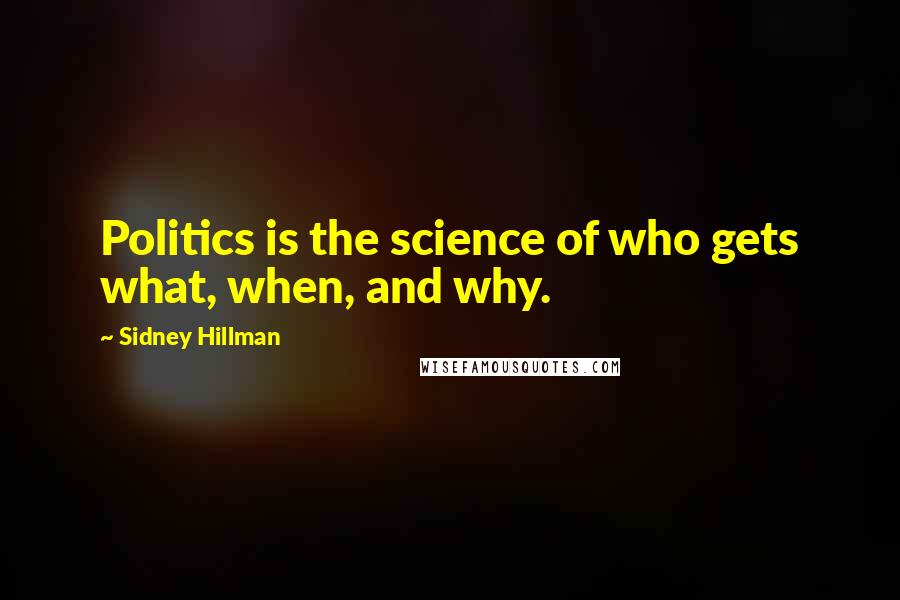 Politics is the science of who gets what, when, and why.

~ Sidney Hillman

WISEFAMOUSQUOTES.COM